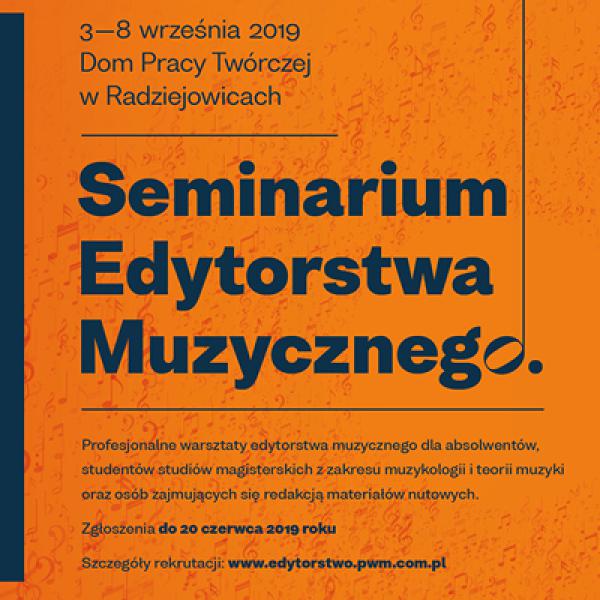 3—8 września 2019
Dom Pracy Twórczej
w Radziejowicach

Seminarium
Edytorstwa
Muzycznego.

Profesjonalne warsztaty edytorstwa muzycznego dla absolwentów, studentów studiów magisterskich z zakresu muzykologii i teorii muzyki oraz osób zajmujących się redakcją materiałów nutowych.

Zgłoszenia do 20 czerwca 2019 roku

Szczegóły rekrutacji: www.edytorstwo.pwm.com.pl